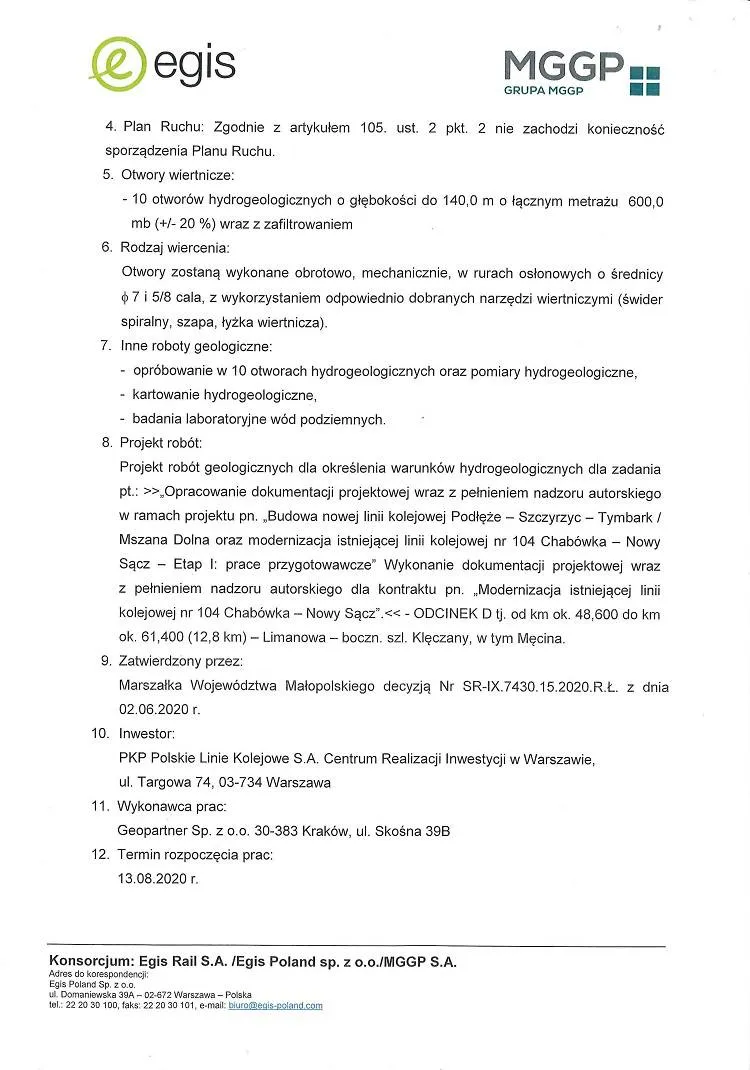 egis

MGGP
GRUPA MGGP

4. Plan Ruchu: Zgodnie z artykułem 105. ust. 2 pkt. 2 nie zachodzi konieczność sporządzenia Planu Ruchu.

5. Otwory wiertnicze:
- 10 otworów hydrogeologicznych o głębokości do 140,0 m o łącznym metrażu 600,0 mb (+/- 20 %) wraz z zafiltrowaniem

6. Rodzaj wiercenia:
Otwory zostaną wykonane obrotowo, mechanicznie, w rurach osłonowych o średnicy $\phi$ 7 i 5/8 cala, z wykorzystaniem odpowiednio dobranych narzędzi wiertniczymi (świder spiralny, szapa, łyżka wiertnicza).

7. Inne roboty geologiczne:
- opróbowanie w 10 otworach hydrogeologicznych oraz pomiary hydrogeologiczne,
- kartowanie hydrogeologiczne,
- badania laboratoryjne wód podziemnych.

8. Projekt robót:
Projekt robót geologicznych dla określenia warunków hydrogeologicznych dla zadania pt.: >>„Opracowanie dokumentacji projektowej wraz z pełnieniem nadzoru autorskiego w ramach projektu pn. „Budowa nowej linii kolejowej Podłęże – Szczyrzyc – Tymbark / Mszana Dolna oraz modernizacja istniejącej linii kolejowej nr 104 Chabówka – Nowy Sącz – Etap I: prace przygotowawcze" Wykonanie dokumentacji projektowej wraz z pełnieniem nadzoru autorskiego dla kontraktu pn. „Modernizacja istniejącej linii kolejowej nr 104 Chabówka – Nowy Sącz".<< - ODCINEK D tj. od km ok. 48,600 do km ok. 61,400 (12,8 km) – Limanowa – boczn. szl. Klęczany, w tym Męcina.

9. Zatwierdzony przez:
Marszałka Województwa Małopolskiego decyzją Nr SR-IX.7430.15.2020.R.Ł. z dnia 02.06.2020 r.

10. Inwestor:
PKP Polskie Linie Kolejowe S.A. Centrum Realizacji Inwestycji w Warszawie, ul. Targowa 74, 03-734 Warszawa

11. Wykonawca prac:
Geopartner Sp. z o.o. 30-383 Kraków, ul. Skośna 39B

12. Termin rozpoczęcia prac:
13.08.2020 r.

Konsorcjum: Egis Rail S.A. /Egis Poland sp. z o.o./MGGP S.A.
Adres do korespondencji:
Egis Poland Sp. z o.o.
ul. Domaniewska 39A – 02-672 Warszawa – Polska
tel.: 22 20 30 100, faks: 22 20 30 101, e-mail: biuro@egis-poland.com